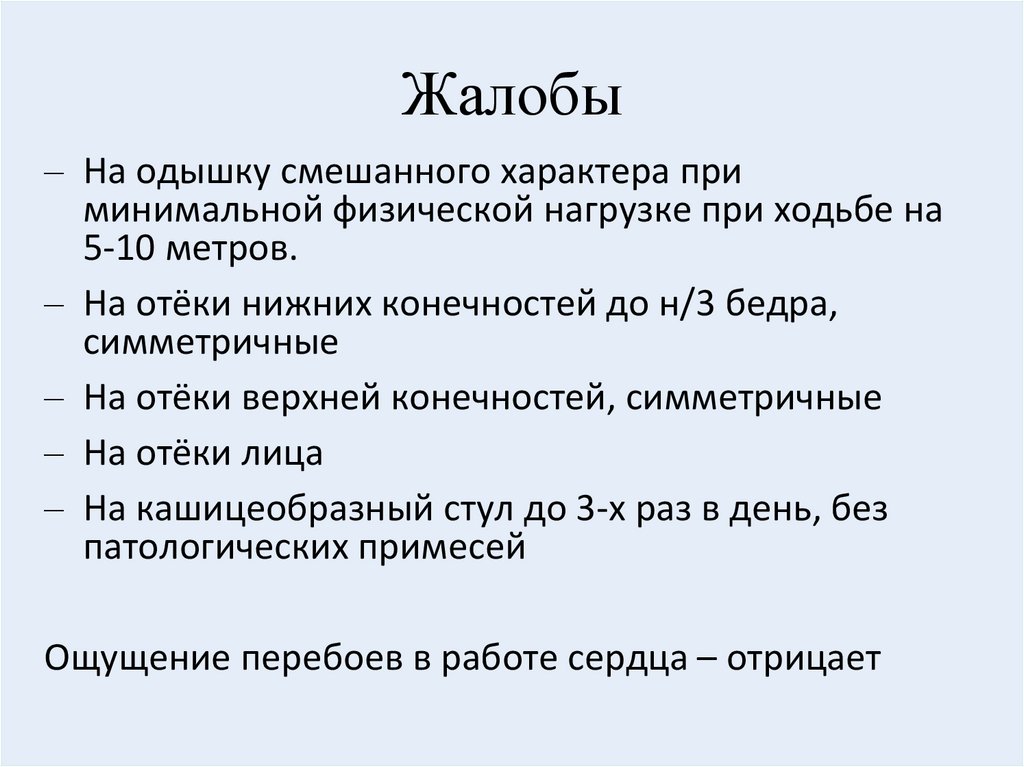 Жалобы

– На одышку смешанного характера при минимальной физической нагрузке при ходьбе на 5-10 метров.

– На отёки нижних конечностей до н/3 бедра, симметричные

– На отёки верхней конечностей, симметричные

– На отёки лица

– На кашицеобразный стул до 3-х раз в день, без патологических примесей

Ощущение перебоев в работе сердца – отрицает